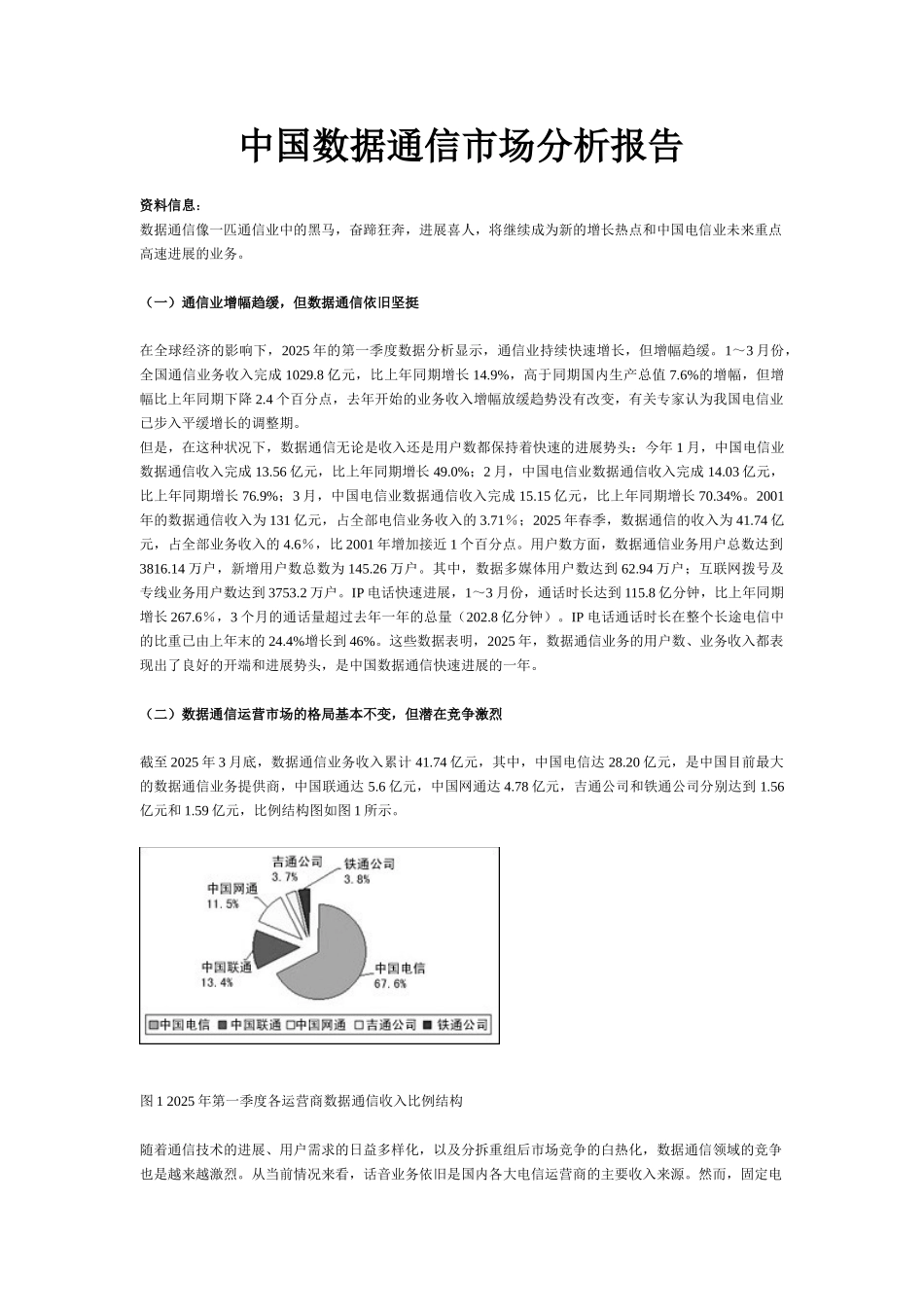 中国数据通信市场分析报告

资料信息：
数据通信像一匹通信业中的黑马，奋蹄狂奔，进展喜人，将继续成为新的增长热点和中国电信业未来重点高速进展的业务。

（一）通信业增幅趋缓，但数据通信依旧坚挺

在全球经济的影响下，2025 年的第一季度数据分析显示，通信业持续快速增长，但增幅趋缓。1～3 月份，全国通信业务收入完成 1029.8 亿元，比上年同期增长 14.9%，高于同期国内生产总值 7.6%的增幅，但增幅比上年同期下降 2.4 个百分点，去年开始的业务收入增幅放缓趋势没有改变，有关专家认为我国电信业已步入平缓增长的调整期。
但是，在这种状况下，数据通信无论是收入还是用户数都保持着快速的进展势头：今年 1 月，中国电信业数据通信收入完成 13.56 亿元，比上年同期增长 49.0%；2 月，中国电信业数据通信收入完成 14.03 亿元，比上年同期增长 76.9%；3 月，中国电信业数据通信收入完成 15.15 亿元，比上年同期增长 70.34%。2001 年的数据通信收入为 131 亿元，占全部电信业务收入的 3.71%；2025 年春季，数据通信的收入为 41.74 亿元，占全部业务收入的 4.6%，比 2001 年增加接近 1 个百分点。用户数方面，数据通信业务用户总数达到 3816.14 万户，新增用户数总数为 145.26 万户。其中，数据多媒体用户数达到 62.94 万户；互联网拨号及专线业务用户数达到 3753.2 万户。IP 电话快速进展，1～3 月份，通话时长达到 115.8 亿分钟，比上年同期增长 267.6%，3 个月的通话量超过去年一年的总量（202.8 亿分钟）。IP 电话通话时长在整个长途电信中的比重已由上年末的 24.4%增长到 46%。这些数据表明，2025 年，数据通信业务的用户数、业务收入都表现出了良好的开端和进展势头，是中国数据通信快速进展的一年。

（二）数据通信运营市场的格局基本不变，但潜在竞争激烈

截至 2025 年 3 月底，数据通信业务收入累计 41.74 亿元，其中，中国电信达 28.20 亿元，是中国目前最大的数据通信业务提供商，中国联通达 5.6 亿元，中国网通达 4.78 亿元，吉通公司和铁通公司分别达到 1.56 亿元和 1.59 亿元，比例结构图如图 1 所示。

吉通公司
3.7%
铁通公司
3.8%
中国网通
11.5%
中国联通
13.4%
中国电信
67.6%
中国电信 中国联通 中国网通 吉通公司 铁通公司

图 1 2025 年第一季度各运营商数据通信收入比例结构

随着通信技术的进展、用户需求的日益多样化，以及分拆重组后市场竞争的白热化，数据通信领域的竞争也是越来越激烈。从当前情况来看，话音业务依旧是国内各大电信运营商的主要收入来源。然而，固定电